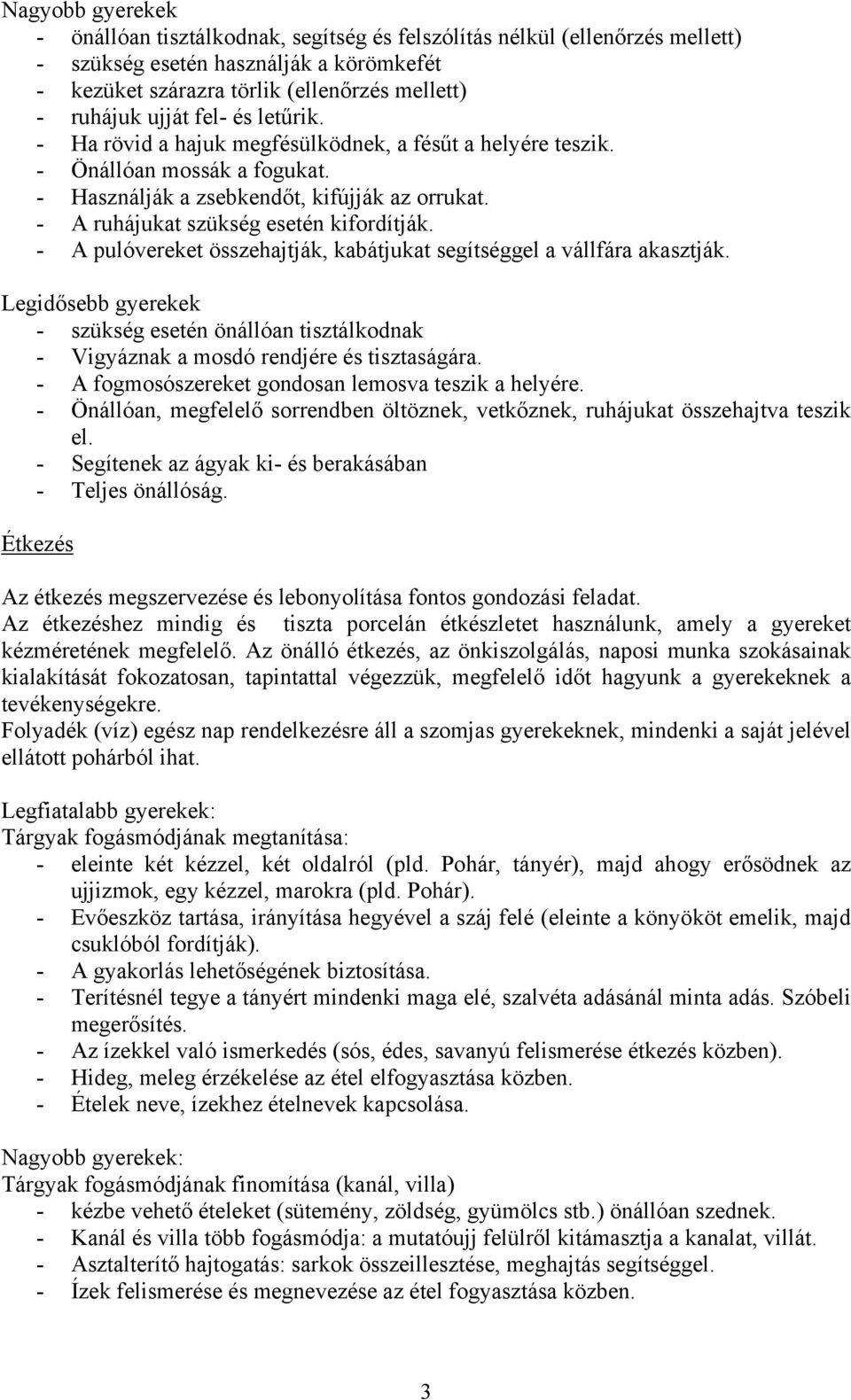 Nagyobb gyerekek
- önállóan tisztálkodnak, segítség és felszólítás nélkül (ellenőrzés mellett)
- szükség esetén használják a körömkefét
- kezüket szárazra törlik (ellenőrzés mellett)
- ruhájuk ujját fel- és letűrik.
- Ha rövid a hajuk megfésülködnek, a fésűt a helyére teszik.
- Önállóan mossák a fogukat.
- Használják a zsebkendőt, kifújják az orrukat.
- A ruhájukat szükség esetén kifordítják.
- A pulóvereket összehajtják, kabátjukat segítséggel a vállfára akasztják.

Legidősebb gyerekek
- szükség esetén önállóan tisztálkodnak
- Vigyáznak a mosdó rendjére és tisztaságára.
- A fogmosószereket gondosan lemosva teszik a helyére.
- Önállóan, megfelelő sorrendben öltöznek, vetkőznek, ruhájukat összehajtva teszik el.
- Segítenek az ágyak ki- és berakásában
- Teljes önállóság.

Étkezés

Az étkezés megszervezése és lebonyolítása fontos gondozási feladat.
Az étkezéshez mindig és tiszta porcelán étkészletet használunk, amely a gyereket kézméretének megfelelő. Az önálló étkezés, az önkiszolgálás, naposi munka szokásainak kialakítását fokozatosan, tapintattal végezzük, megfelelő időt hagyunk a gyerekeknek a tevékenységekre.
Folyadék (víz) egész nap rendelkezésre áll a szomjas gyerekeknek, mindenki a saját jelével ellátott pohárból ihat.

Legfiatalabb gyerekek:
Tárgyak fogásmódjának megtanítása:
- eleinte két kézzel, két oldalról (pld. Pohár, tányér), majd ahogy erősödnek az ujjizmok, egy kézzel, marokra (pld. Pohár).
- Evőeszköz tartása, irányítása hegyével a száj felé (eleinte a könyököt emelik, majd csuklóból fordítják).
- A gyakorlás lehetőségének biztosítása.
- Terítésnél tegye a tányért mindenki maga elé, szalvéta adásánál minta adás. Szóbeli megerősítés.
- Az ízekkel való ismerkedés (sós, édes, savanyú felismerése étkezés közben).
- Hideg, meleg érzékelése az étel elfogyasztása közben.
- Ételek neve, ízekhez ételnevek kapcsolása.

Nagyobb gyerekek:
Tárgyak fogásmódjának finomítása (kanál, villa)
- kézbe vehető ételeket (sütemény, zöldség, gyümölcs stb.) önállóan szednek.
- Kanál és villa több fogásmódja: a mutatóujj felülről kitámasztja a kanalat, villát.
- Asztalterítő hajtogatás: sarkok összeillesztése, meghajtás segítséggel.
- Ízek felismerése és megnevezése az étel fogyasztása közben.

3